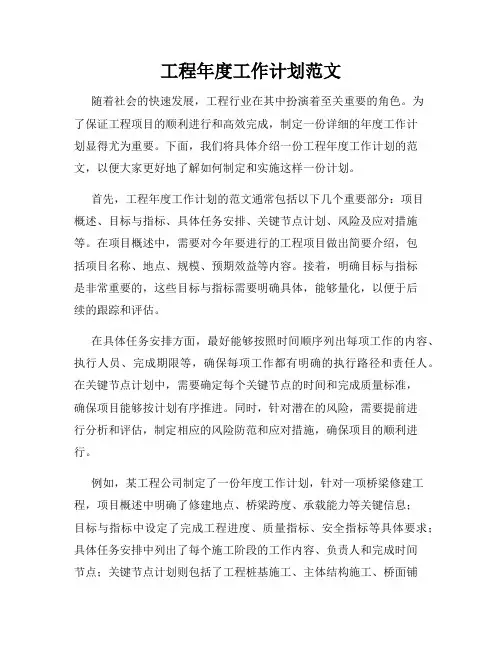 工程年度工作计划范文

随着社会的快速发展，工程行业在其中扮演着至关重要的角色。为了保证工程项目的顺利进行和高效完成，制定一份详细的年度工作计划显得尤为重要。下面，我们将具体介绍一份工程年度工作计划的范文，以便大家更好地了解如何制定和实施这样一份计划。

首先，工程年度工作计划的范文通常包括以下几个重要部分：项目概述、目标与指标、具体任务安排、关键节点计划、风险及应对措施等。在项目概述中，需要对今年要进行的工程项目做出简要介绍，包括项目名称、地点、规模、预期效益等内容。接着，明确目标与指标是非常重要的，这些目标与指标需要明确具体，能够量化，以便于后续的跟踪和评估。

在具体任务安排方面，最好能够按照时间顺序列出每项工作的内容、执行人员、完成期限等，确保每项工作都有明确的执行路径和责任人。在关键节点计划中，需要确定每个关键节点的时间和完成质量标准，确保项目能够按计划有序推进。同时，针对潜在的风险，需要提前进行分析和评估，制定相应的风险防范和应对措施，确保项目的顺利进行。

例如，某工程公司制定了一份年度工作计划，针对一项桥梁修建工程，项目概述中明确了修建地点、桥梁跨度、承载能力等关键信息；目标与指标中设定了完成工程进度、质量指标、安全指标等具体要求；具体任务安排中列出了每个施工阶段的工作内容、负责人和完成时间节点；关键节点计划则包括了工程桩基施工、主体结构施工、桥面铺